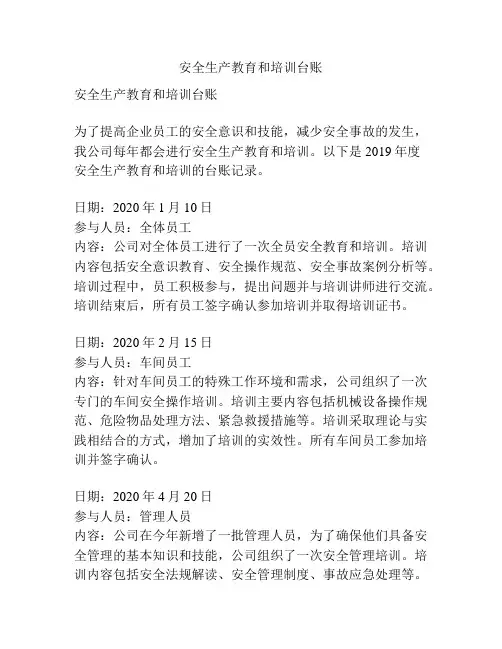 安全生产教育和培训台账

安全生产教育和培训台账

为了提高企业员工的安全意识和技能，减少安全事故的发生，我公司每年都会进行安全生产教育和培训。以下是 2019 年度安全生产教育和培训的台账记录。

日期：2020 年 1 月 10 日
参与人员：全体员工
内容：公司对全体员工进行了一次全员安全教育和培训。培训内容包括安全意识教育、安全操作规范、安全事故案例分析等。培训过程中，员工积极参与，提出问题并与培训讲师进行交流。培训结束后，所有员工签字确认参加培训并取得培训证书。

日期：2020 年 2 月 15 日
参与人员：车间员工
内容：针对车间员工的特殊工作环境和需求，公司组织了一次专门的车间安全操作培训。培训主要内容包括机械设备操作规范、危险物品处理方法、紧急救援措施等。培训采取理论与实践相结合的方式，增加了培训的实效性。所有车间员工参加培训并签字确认。

日期：2020 年 4 月 20 日
参与人员：管理人员
内容：公司在今年新增了一批管理人员，为了确保他们具备安全管理的基本知识和技能，公司组织了一次安全管理培训。培训内容包括安全法规解读、安全管理制度、事故应急处理等。